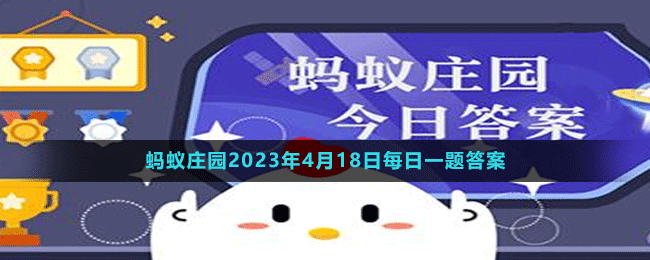 蚂蚁庄园
今日答案

蚂蚁庄园2023年4月18日每日一题答案